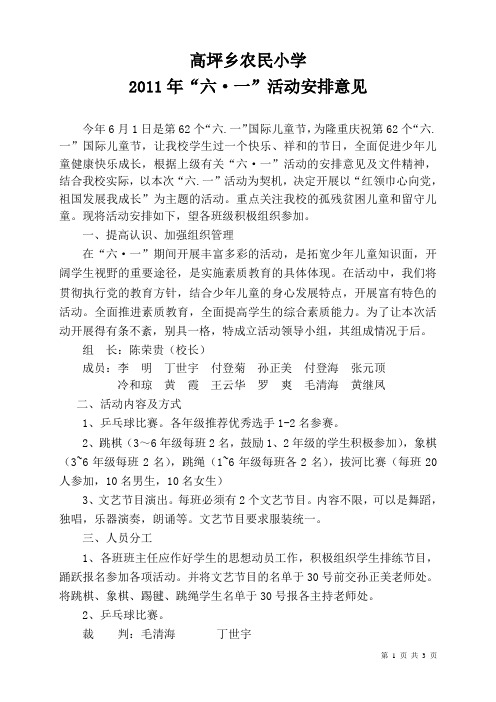 高坪乡农民小学
2011年“六·一”活动安排意见

今年6月1日是第62个“六.一”国际儿童节，为隆重庆祝第62个“六.一”国际儿童节，让我校学生过一个快乐、祥和的节日，全面促进少年儿童健康快乐成长，根据上级有关“六·一”活动的安排意见及文件精神，结合我校实际，以本次“六.一”活动为契机，决定开展以“红领巾心向党，祖国发展我成长”为主题的活动。重点关注我校的孤残贫困儿童和留守儿童。现将活动安排如下，望各班级积极组织参加。

一、提高认识、加强组织管理

在“六·一”期间开展丰富多彩的活动，是拓宽少年儿童知识面，开阔学生视野的重要途径，是实施素质教育的具体体现。在活动中，我们将贯彻执行党的教育方针，结合少年儿童的身心发展特点，开展富有特色的活动。全面推进素质教育，全面提高学生的综合素质能力。为了让本次活动开展得有条不紊，别具一格，特成立活动领导小组，其组成情况于后。

组　长：陈荣贵（校长）

成员：李　明　丁世宇　付登菊　孙正美　付登海　张元顶
冷和琼　黄　霞　王云华　罗　爽　毛清海　黄继凤

二、活动内容及方式

1、乒乓球比赛。各年级推荐优秀选手1-2名参赛。

2、跳棋（3～6年级每班2名，鼓励1、2年级的学生积极参加），象棋（3~6年级每班2名），跳绳（1~6年级每班各2名），拔河比赛（每班20人参加，10名男生，10名女生）

3、文艺节目演出。每班必须有2个文艺节目。内容不限，可以是舞蹈，独唱，乐器演奏，朗诵等。文艺节目要求服装统一。

三、人员分工

1、各班班主任应作好学生的思想动员工作，积极组织学生排练节目，踊跃报名参加各项活动。并将文艺节目的名单于30号前交孙正美老师处。将跳棋、象棋、踢毽、跳绳学生名单于30号报各主持老师处。

2、乒乓球比赛。

裁　判：毛清海　丁世宇

第 1 页 共 3 页